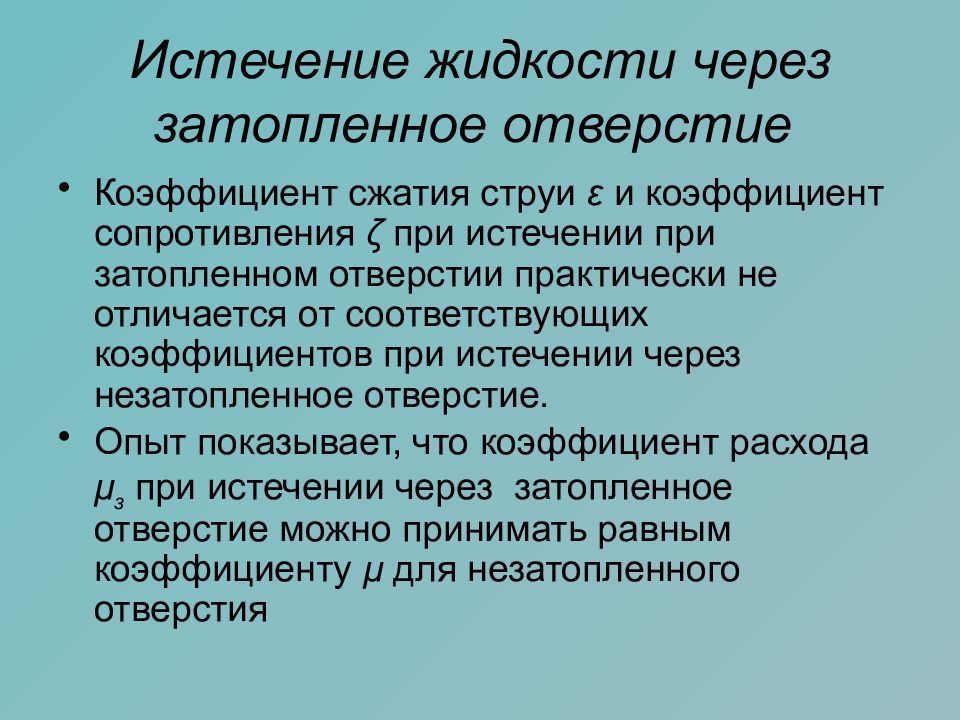 Истечение жидкости через затопленное отверстие

• Коэффициент сжатия струи $\varepsilon$ и коэффициент сопротивления $\zeta$ при истечении при затопленном отверстии практически не отличается от соответствующих коэффициентов при истечении через незатопленное отверстие.

• Опыт показывает, что коэффициент расхода $\mu_з$ при истечении через затопленное отверстие можно принимать равным коэффициенту $\mu$ для незатопленного отверстия